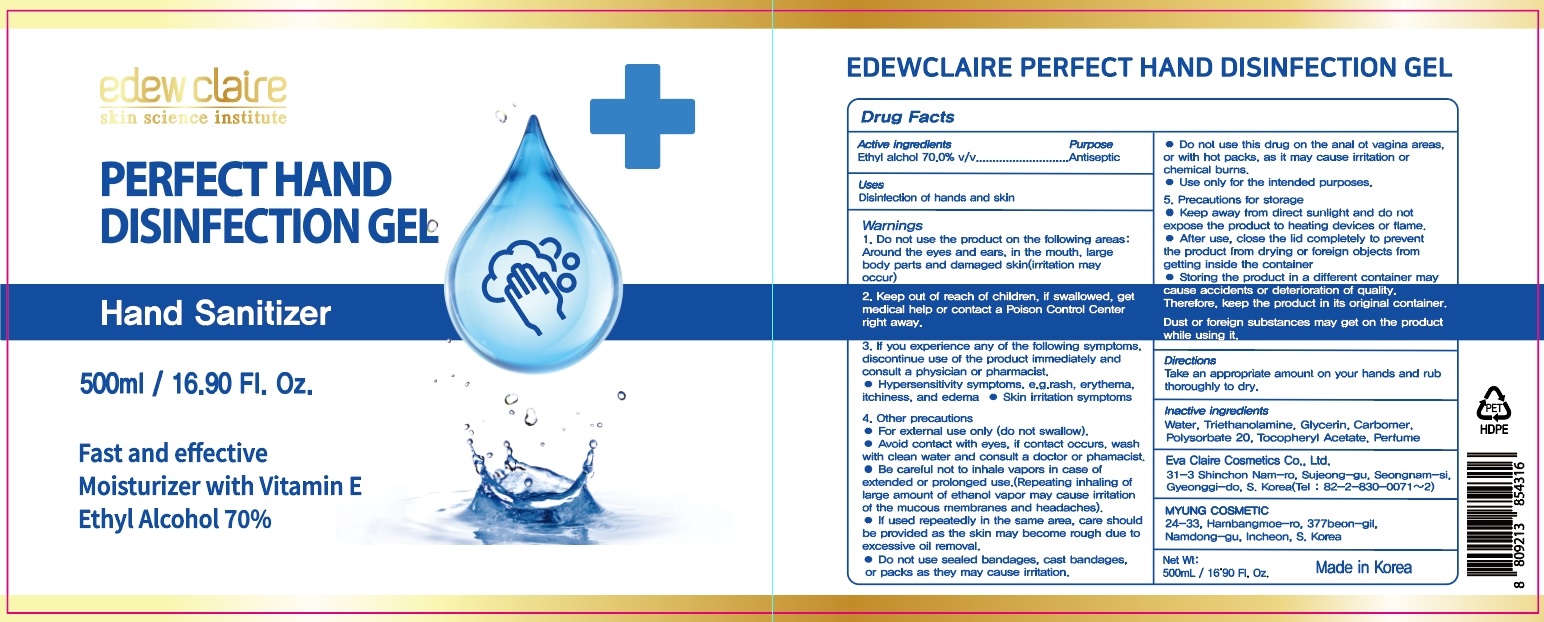 edew claire
skin science institute

PERFECT HAND DISINFECTION GEL

Hand Sanitizer

500ml / 16.90 Fl. Oz.

Fast and effective
Moisturizer with Vitamin E
Ethyl Alcohol 70%

EDEWCLAIRE PERFECT HAND DISINFECTION GEL

Drug Facts

Active ingredients Purpose
Ethyl alchol 70.0% v/v Antiseptic

Uses
Disinfection of hands and skin

Warnings
1. Do not use the product on the following areas: Around the eyes and ears, in the mouth, large body parts and damaged skin(irritation may occur)

2. Keep out of reach of children, if swallowed, get medical help or contact a Poison Control Center right away.

3. If you experience any of the following symptoms, discontinue use of the product immediately and consult a physician or pharmacist.
• Hypersensitivity symptoms, e.g.rash, erythema, itchiness, and edema • Skin irritation symptoms

4. Other precautions
• For external use only (do not swallow).
• Avoid contact with eyes, if contact occurs, wash with clean water and consult a doctor or phamacist.
• Be careful not to inhale vapors in case of extended or prolonged use.(Repeating inhaling of large amount of ethanol vapor may cause irritation of the mucous membranes and headaches).
• If used repeatedly in the same area, care should be provided as the skin may become rough due to excessive oil removal.
• Do not use sealed bandages, cast bandages, or packs as they may cause irritation.

• Do not use this drug on the anal ot vagina areas, or with hot packs, as it may cause irritation or chemical burns.
• Use only for the intended purposes.

5. Precautions for storage
• Keep away from direct sunlight and do not expose the product to heating devices or flame.
• After use, close the lid completely to prevent the product from drying or foreign objects from getting inside the container
• Storing the product in a different container may cause accidents or deterioration of quality. Therefore, keep the product in its original container.

Dust or foreign substances may get on the product while using it.

Directions
Take an appropriate amount on your hands and rub thoroughly to dry.

Inactive ingredients
Water, Triethanolamine, Glycerin, Carbomer, Polysorbate 20, Tocopheryl Acetate, Perfume

Eva Claire Cosmetics Co., Ltd.
31-3 Shinchon Nam-ro, Sujeong-gu, Seongnam-si, Gyeonggi-do, S. Korea(Tel : 82-2-830-0071~2)

MYUNG COSMETIC
24-33, Hambangmoe-ro, 377beon-gil, Namdong-gu, Incheon, S. Korea

Net Wt:
500mL / 16.90 Fl. Oz.
Made in Korea

PET
HDPE

8 809213 854316